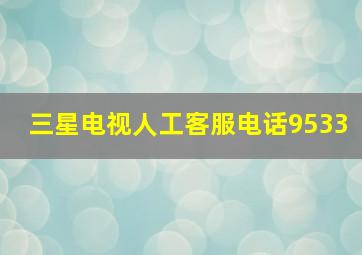 三星电视人工客服电话9533